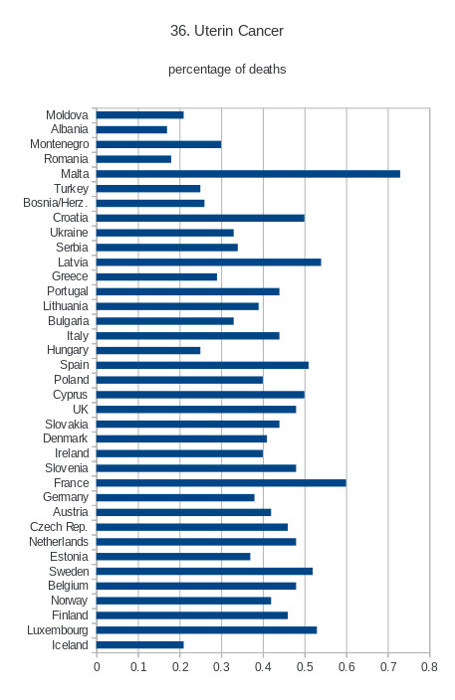 36. Uterin Cancer

percentage of deaths

Moldova
Albania
Montenegro
Romania
Malta
Turkey
Bosnia/Herz.
Croatia
Ukraine
Serbia
Latvia
Greece
Portugal
Lithuania
Bulgaria
Italy
Hungary
Spain
Poland
Cyprus
UK
Slovakia
Denmark
Ireland
Slovenia
France
Germany
Austria
Czech Rep.
Netherlands
Estonia
Sweden
Belgium
Norway
Finland
Luxembourg
Iceland

0 0.1 0.2 0.3 0.4 0.5 0.6 0.7 0.8